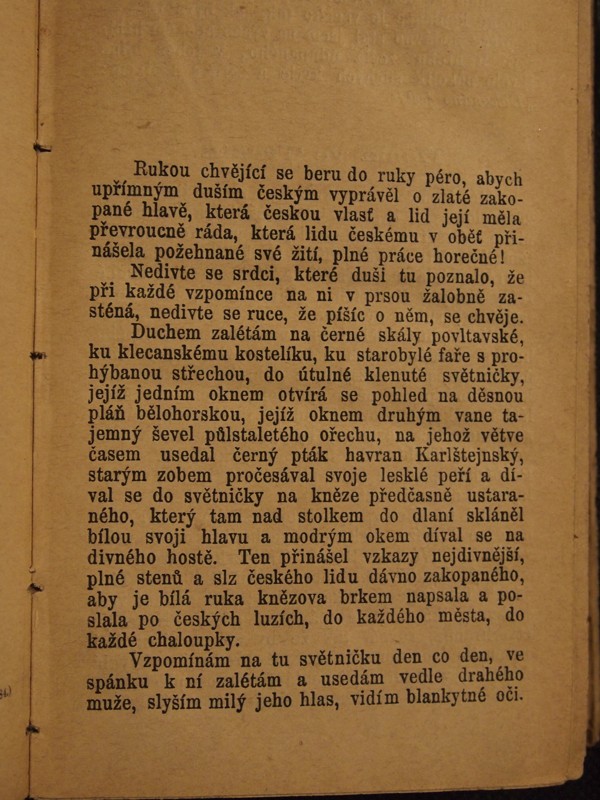 Rukou chvějící se beru do ruky péro, abych upřímným duším českým vyprávěl o zlaté zakopané hlavě, která českou vlasť a lid její měla převroucně ráda, která lidu českému v oběť přinášela požehnané své žití, plné práce horečné!

Nedivte se srdci, které duši tu poznalo, že při každé vzpomínce na ni v prsou žalobně zasténá, nedivte se ruce, že píšíc o něm, se chvěje.

Duchem zalétám na černé skály povltavské, ku klecanskému kostelíku, ku starobylé faře s prohýbanou střechou, do útulné klenuté světničky, jejíž jedním oknem otvírá se pohled na děsnou pláň bělohorskou, jejíž oknem druhým vane tajemný ševel půlstaletého ořechu, na jehož větve časem usedal černý pták havran Karlštejnský, starým zobem pročesával svoje lesklé peří a díval se do světničky na kněze předčasně ustaraného, který tam nad stolkem do dlaní skláněl bílou svoji hlavu a modrým okem díval se na divného hostě. Ten přinášel vzkazy nejdivnější, plné stenů a slz českého lidu dávno zakopaného, aby je bílá ruka knězova brkem napsala a poslala po českých luzích, do každého města, do každé chaloupky.

Vzpomínám na tu světničku den co den, ve spánku k ní zalétám a usedám vedle drahého muže, slyším milý jeho hlas, vidím blankytné oči.